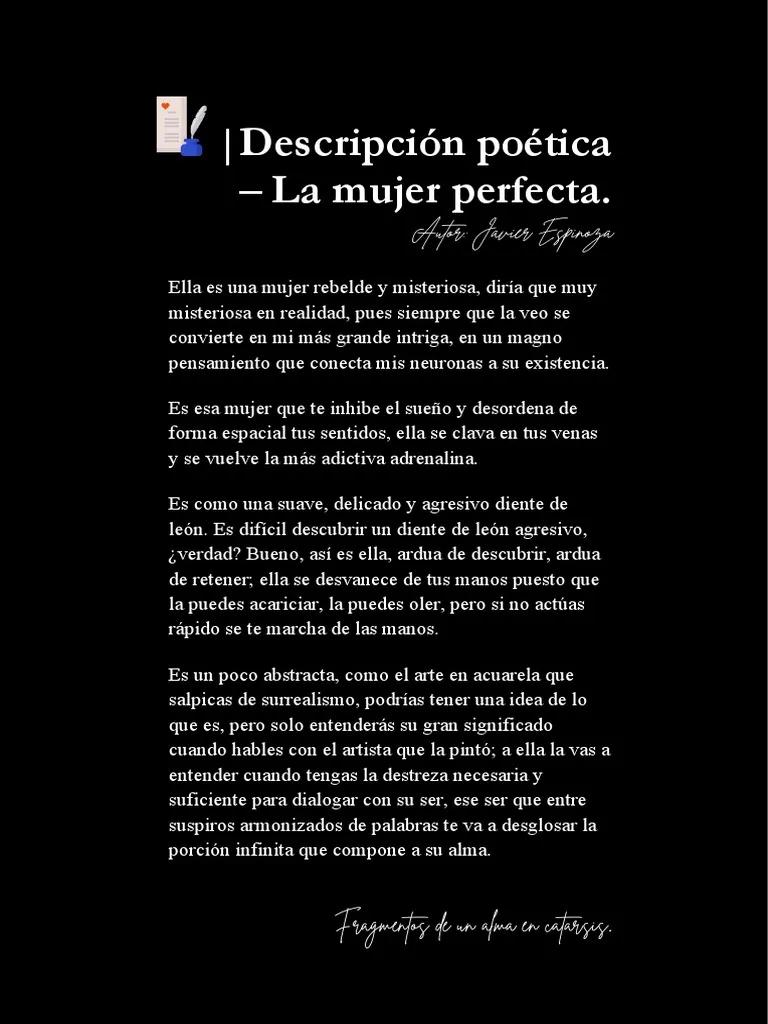 |Descripción poética – La mujer perfecta.

Autor: Javier Espinoza

Ella es una mujer rebelde y misteriosa, diría que muy misteriosa en realidad, pues siempre que la veo se convierte en mi más grande intriga, en un magno pensamiento que conecta mis neuronas a su existencia.

Es esa mujer que te inhibe el sueño y desordena de forma espacial tus sentidos, ella se clava en tus venas y se vuelve la más adictiva adrenalina.

Es como una suave, delicado y agresivo diente de león. Es difícil descubrir un diente de león agresivo, ¿verdad? Bueno, así es ella, ardua de descubrir, ardua de retener; ella se desvanece de tus manos puesto que la puedes acariciar, la puedes oler, pero si no actúas rápido se te marcha de las manos.

Es un poco abstracta, como el arte en acuarela que salpicas de surrealismo, podrías tener una idea de lo que es, pero solo entenderás su gran significado cuando hables con el artista que la pintó; a ella la vas a entender cuando tengas la destreza necesaria y suficiente para dialogar con su ser, ese ser que entre suspiros armonizados de palabras te va a desglosar la porción infinita que compone a su alma.

Fragmentos de un alma en catarsis.